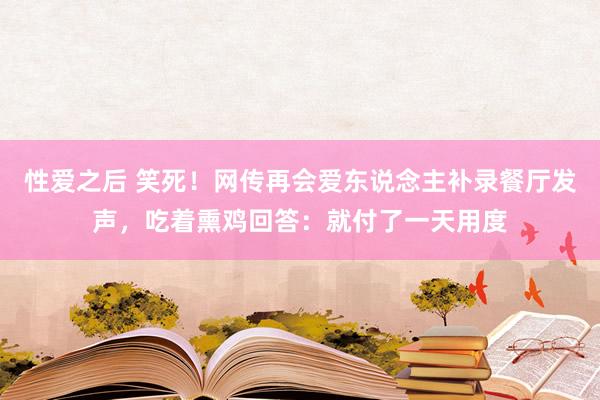 性爱之后 笑死！网传再会爱东说念主补录餐厅发声，吃着熏鸡回答：就付了一天用度